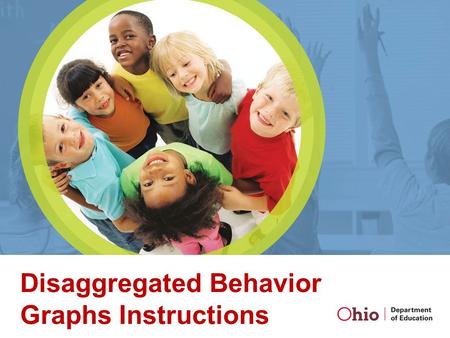 Disaggregated Behavior Graphs Instructions

Ohio | Department of Education